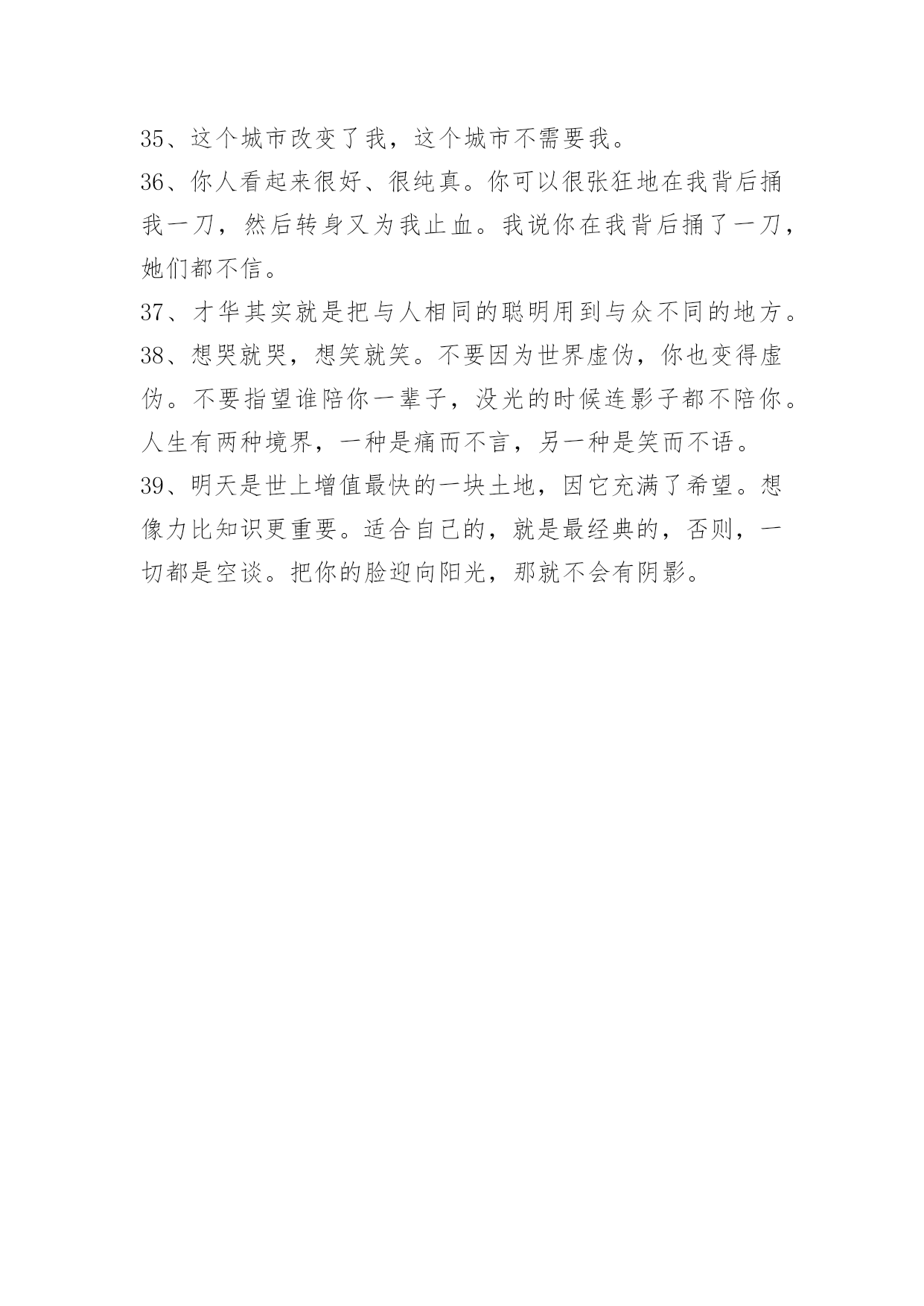 35、这个城市改变了我，这个城市不需要我。

36、你人看起来很好、很纯真。你可以很张狂地在我背后捅我一刀，然后转身又为我止血。我说你在我背后捅了一刀，她们都不信。

37、才华其实就是把与人相同的聪明用到与众不同的地方。

38、想哭就哭，想笑就笑。不要因为世界虚伪，你也变得虚伪。不要指望谁陪你一辈子，没光的时候连影子都不陪你。人生有两种境界，一种是痛而不言，另一种是笑而不语。

39、明天是世上增值最快的一块土地，因它充满了希望。想像力比知识更重要。适合自己的，就是最经典的，否则，一切都是空谈。把你的脸迎向阳光，那就不会有阴影。